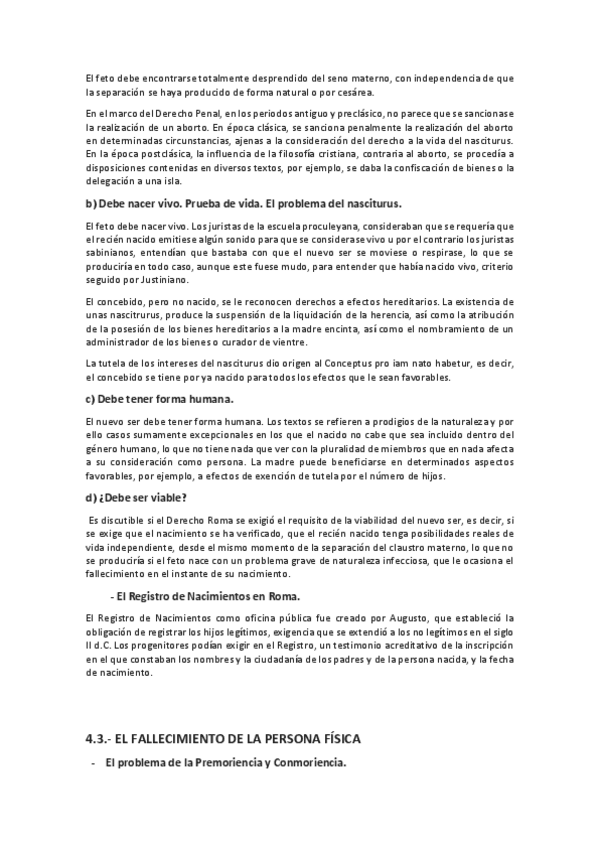 El feto debe encontrarse totalmente desprendido del seno materno, con independencia de que la separación se haya producido de forma natural o por cesárea.

En el marco del Derecho Penal, en los periodos antiguo y preclásico, no parece que se sancionase la realización de un aborto. En época clásica, se sanciona penalmente la realización del aborto en determinadas circunstancias, ajenas a la consideración del derecho a la vida del nasciturus. En la época postclásica, la influencia de la filosofía cristiana, contraria al aborto, se procedía a disposiciones contenidas en diversos textos, por ejemplo, se daba la confiscación de bienes o la delegación a una isla.

b) Debe nacer vivo. Prueba de vida. El problema del nasciturus.

El feto debe nacer vivo. Los juristas de la escuela proculeyana, consideraban que se requería que el recién nacido emitiese algún sonido para que se considerase vivo u por el contrario los juristas sabinianos, entendían que bastaba con que el nuevo ser se moviese o respirase, lo que se produciría en todo caso, aunque este fuese mudo, para entender que había nacido vivo, criterio seguido por Justiniano.

El concebido, pero no nacido, se le reconocen derechos a efectos hereditarios. La existencia de unas nascitrurus, produce la suspensión de la liquidación de la herencia, así como la atribución de la posesión de los bienes hereditarios a la madre encinta, así como el nombramiento de un administrador de los bienes o curador de vientre.

La tutela de los intereses del nasciturus dio origen al Conceptus pro iam nato habetur, es decir, el concebido se tiene por ya nacido para todos los efectos que le sean favorables.

c) Debe tener forma humana.

El nuevo ser debe tener forma humana. Los textos se refieren a prodigios de la naturaleza y por ello casos sumamente excepcionales en los que el nacido no cabe que sea incluido dentro del género humano, lo que no tiene nada que ver con la pluralidad de miembros que en nada afecta a su consideración como persona. La madre puede beneficiarse en determinados aspectos favorables, por ejemplo, a efectos de exención de tutela por el número de hijos.

d) ¿Debe ser viable?

Es discutible si el Derecho Roma se exigió el requisito de la viabilidad del nuevo ser, es decir, si se exige que el nacimiento se ha verificado, que el recién nacido tenga posibilidades reales de vida independiente, desde el mismo momento de la separación del claustro materno, lo que no se produciría si el feto nace con un problema grave de naturaleza infecciosa, que le ocasiona el fallecimiento en el instante de su nacimiento.

- El Registro de Nacimientos en Roma.

El Registro de Nacimientos como oficina pública fue creado por Augusto, que estableció la obligación de registrar los hijos legítimos, exigencia que se extendió a los no legítimos en el siglo II d.C. Los progenitores podían exigir en el Registro, un testimonio acreditativo de la inscripción en el que constaban los nombres y la ciudadanía de los padres y de la persona nacida, y la fecha de nacimiento.

4.3.- EL FALLECIMIENTO DE LA PERSONA FÍSICA

- El problema de la Premoriencia y Conmoriencia.